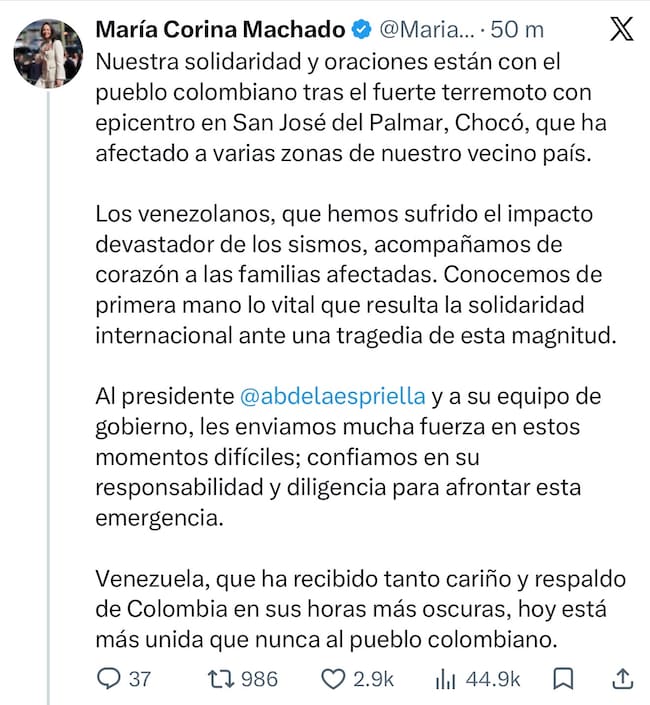 María Corina Machado @Maria... · 50 m

Nuestra solidaridad y oraciones están con el pueblo colombiano tras el fuerte terremoto con epicentro en San José del Palmar, Chocó, que ha afectado a varias zonas de nuestro vecino país.

Los venezolanos, que hemos sufrido el impacto devastador de los sismos, acompañamos de corazón a las familias afectadas. Conocemos de primera mano lo vital que resulta la solidaridad internacional ante una tragedia de esta magnitud.

Al presidente @abdelaespriella y a su equipo de gobierno, les enviamos mucha fuerza en estos momentos difíciles; confiamos en su responsabilidad y diligencia para afrontar esta emergencia.

Venezuela, que ha recibido tanto cariño y respaldo de Colombia en sus horas más oscuras, hoy está más unida que nunca al pueblo colombiano.

37 986 2.9k 44.9k